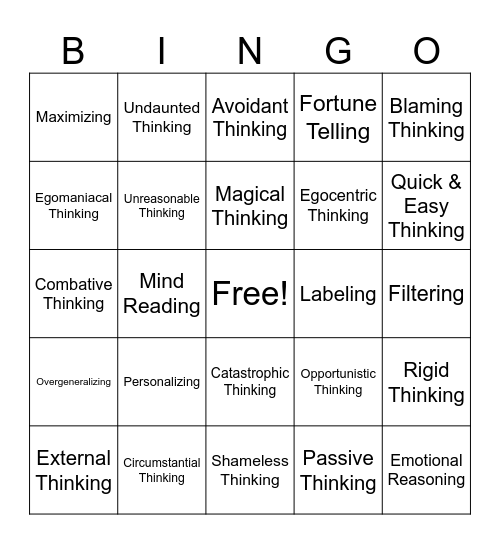 | B | I | N | G | O |
|---|---|---|---|---|
| Maximizing | Undaunted Thinking | Avoidant Thinking | Fortune Telling | Blaming Thinking |
| Egomaniacal Thinking | Unreasonable Thinking | Magical Thinking | Egocentric Thinking | Quick & Easy Thinking |
| Combative Thinking | Mind Reading | Free! | Labeling | Filtering |
| Overgeneralizing | Personalizing | Catastrophic Thinking | Opportunistic Thinking | Rigid Thinking |
| External Thinking | Circumstantial Thinking | Shameless Thinking | Passive Thinking | Emotional Reasoning |